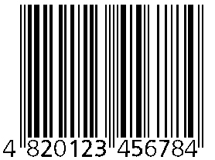 4 820123 456784